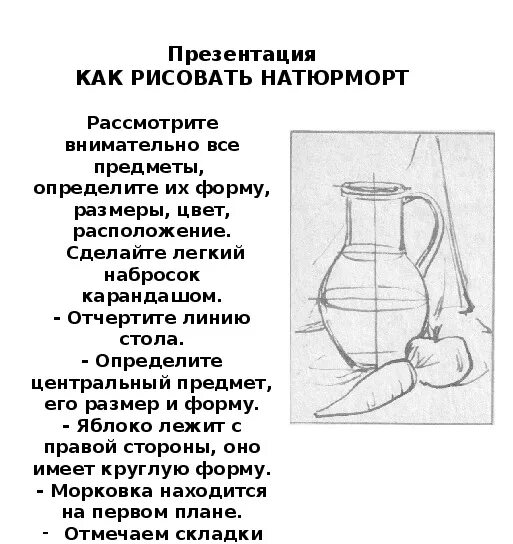 Презентация
КАК РИСОВАТЬ НАТЮРМОРТ

Рассмотрите внимательно все предметы, определите их форму, размеры, цвет, расположение. Сделайте легкий набросок карандашом.
- Отчертите линию стола.
- Определите центральный предмет, его размер и форму.
- Яблоко лежит с правой стороны, оно имеет круглую форму.
- Морковка находится на первом плане.
- Отмечаем складки